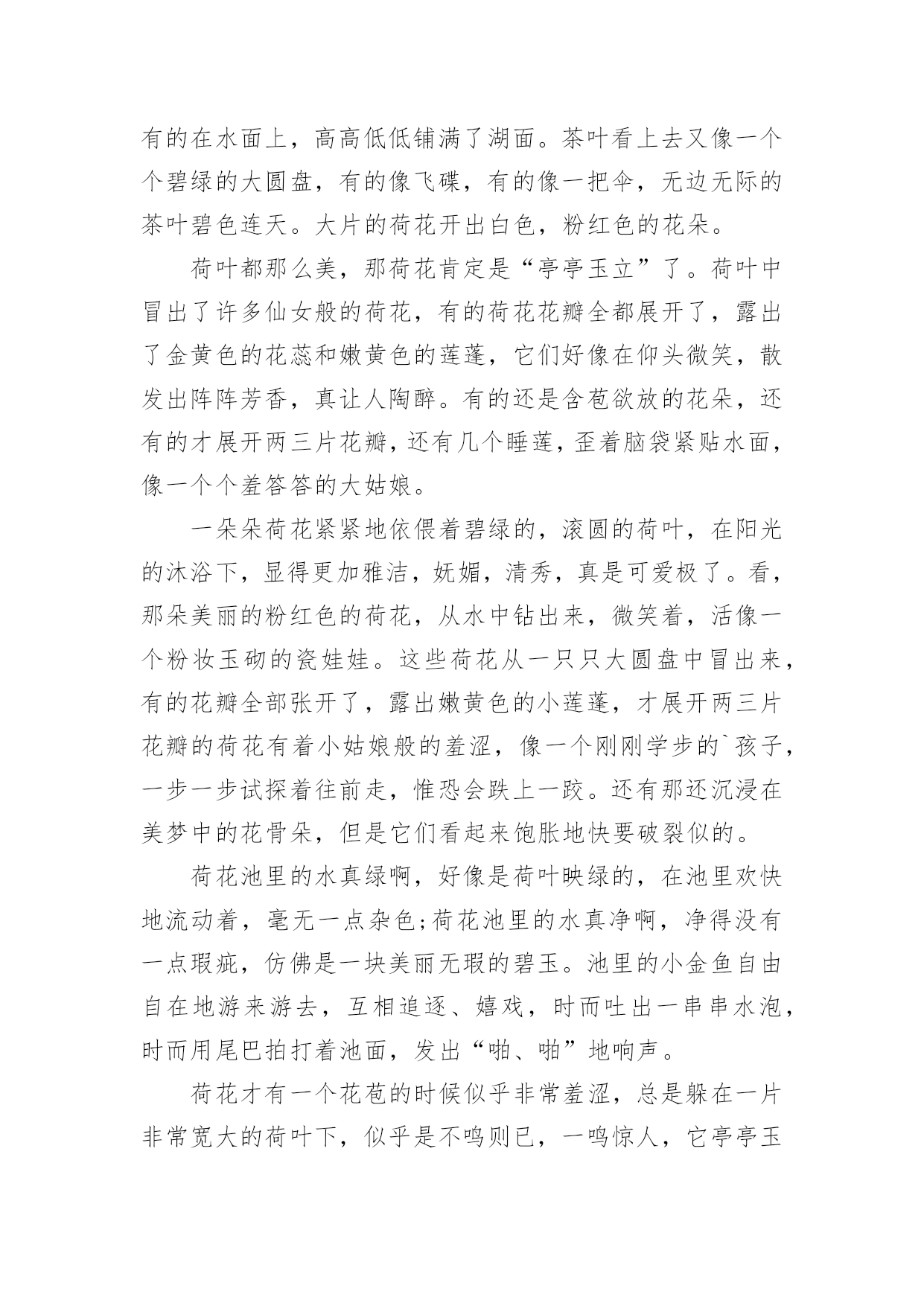 有的在水面上，高高低低铺满了湖面。茶叶看上去又像一个个碧绿的大圆盘，有的像飞碟，有的像一把伞，无边无际的茶叶碧色连天。大片的荷花开出白色，粉红色的花朵。

荷叶都那么美，那荷花肯定是“亭亭玉立”了。荷叶中冒出了许多仙女般的荷花，有的荷花花瓣全都展开了，露出了金黄色的花蕊和嫩黄色的莲蓬，它们好像在仰头微笑，散发出阵阵芳香，真让人陶醉。有的还是含苞欲放的花朵，还有的才展开两三片花瓣，还有几个睡莲，歪着脑袋紧贴水面，像一个个羞答答的大姑娘。

一朵朵荷花紧紧地依偎着碧绿的，滚圆的荷叶，在阳光的沐浴下，显得更加雅洁，妩媚，清秀，真是可爱极了。看，那朵美丽的粉红色的荷花，从水中钻出来，微笑着，活像一个粉妆玉砌的瓷娃娃。这些荷花从一只只大圆盘中冒出来，有的花瓣全部张开了，露出嫩黄色的小莲蓬，才展开两三片花瓣的荷花有着小姑娘般的羞涩，像一个刚刚学步的`孩子，一步一步试探着往前走，惟恐会跌上一跤。还有那还沉浸在美梦中的花骨朵，但是它们看起来饱胀地快要破裂似的。

荷花池里的水真绿啊，好像是荷叶映绿的，在池里欢快地流动着，毫无一点杂色;荷花池里的水真净啊，净得没有一点瑕疵，仿佛是一块美丽无瑕的碧玉。池里的小金鱼自由自在地游来游去，互相追逐、嬉戏，时而吐出一串串水泡，时而用尾巴拍打着池面，发出“啪、啪”地响声。

荷花才有一个花苞的时候似乎非常羞涩，总是躲在一片非常宽大的荷叶下，似乎是不鸣则已，一鸣惊人，它亭亭玉